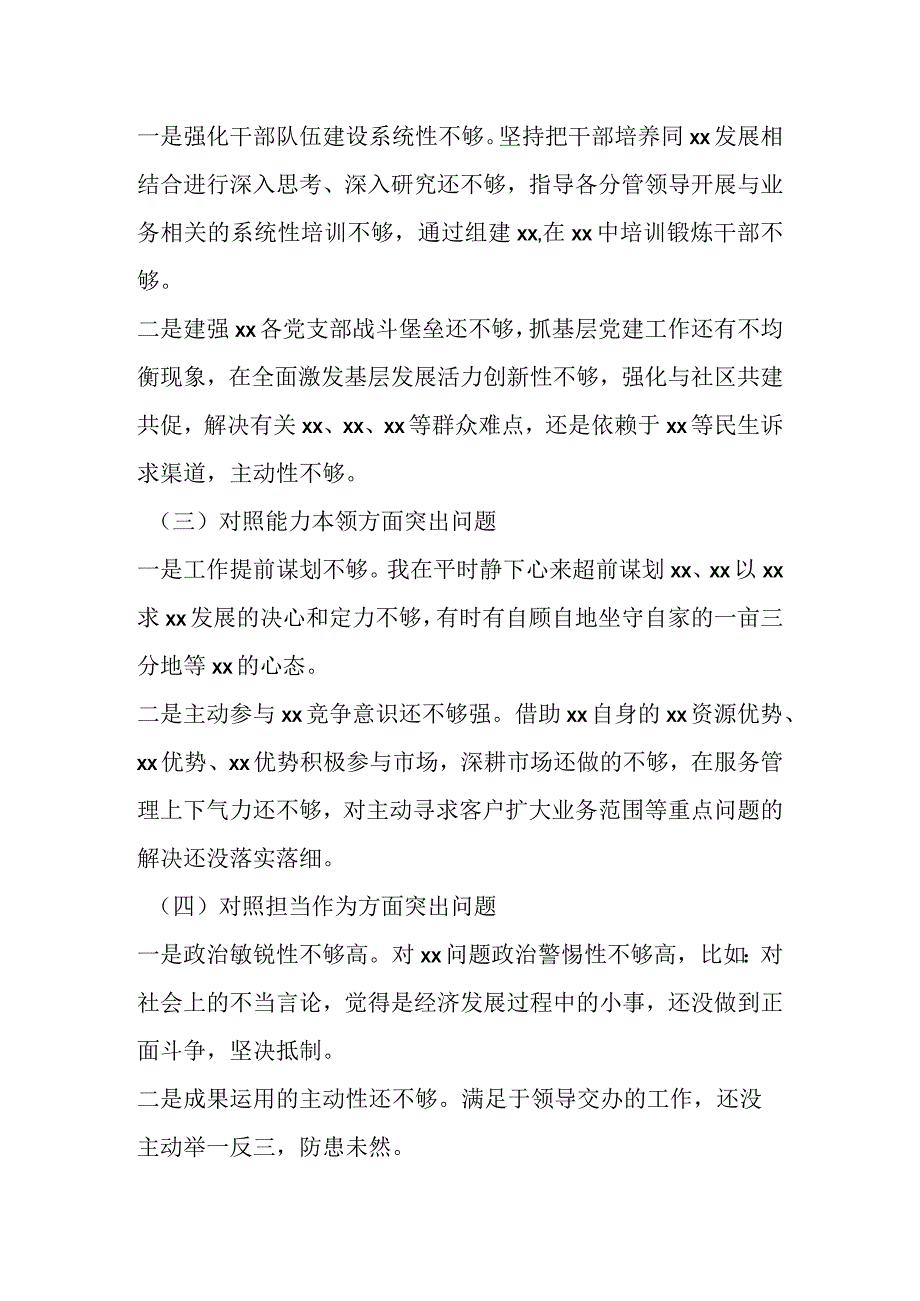 一是强化干部队伍建设系统性不够。坚持把干部培养同xx发展相结合进行深入思考、深入研究还不够，指导各分管领导开展与业务相关的系统性培训不够，通过组建xx,在xx中培训锻炼干部不够。

二是建强xx各党支部战斗堡垒还不够，抓基层党建工作还有不均衡现象，在全面激发基层发展活力创新性不够，强化与社区共建共促，解决有关xx、xx、xx等群众难点，还是依赖于xx等民生诉求渠道，主动性不够。

（三）对照能力本领方面突出问题

一是工作提前谋划不够。我在平时静下心来超前谋划xx、xx以xx求xx发展的决心和定力不够，有时有自顾自地坐守自家的一亩三分地等xx的心态。

二是主动参与xx竞争意识还不够强。借助xx自身的xx资源优势、xx优势、xx优势积极参与市场，深耕市场还做的不够，在服务管理上下气力还不够，对主动寻求客户扩大业务范围等重点问题的解决还没落实落细。

（四）对照担当作为方面突出问题

一是政治敏锐性不够高。对xx问题政治警惕性不够高，比如：对社会上的不当言论，觉得是经济发展过程中的小事，还没做到正面斗争，坚决抵制。

二是成果运用的主动性还不够。满足于领导交办的工作，还没主动举一反三，防患未然。